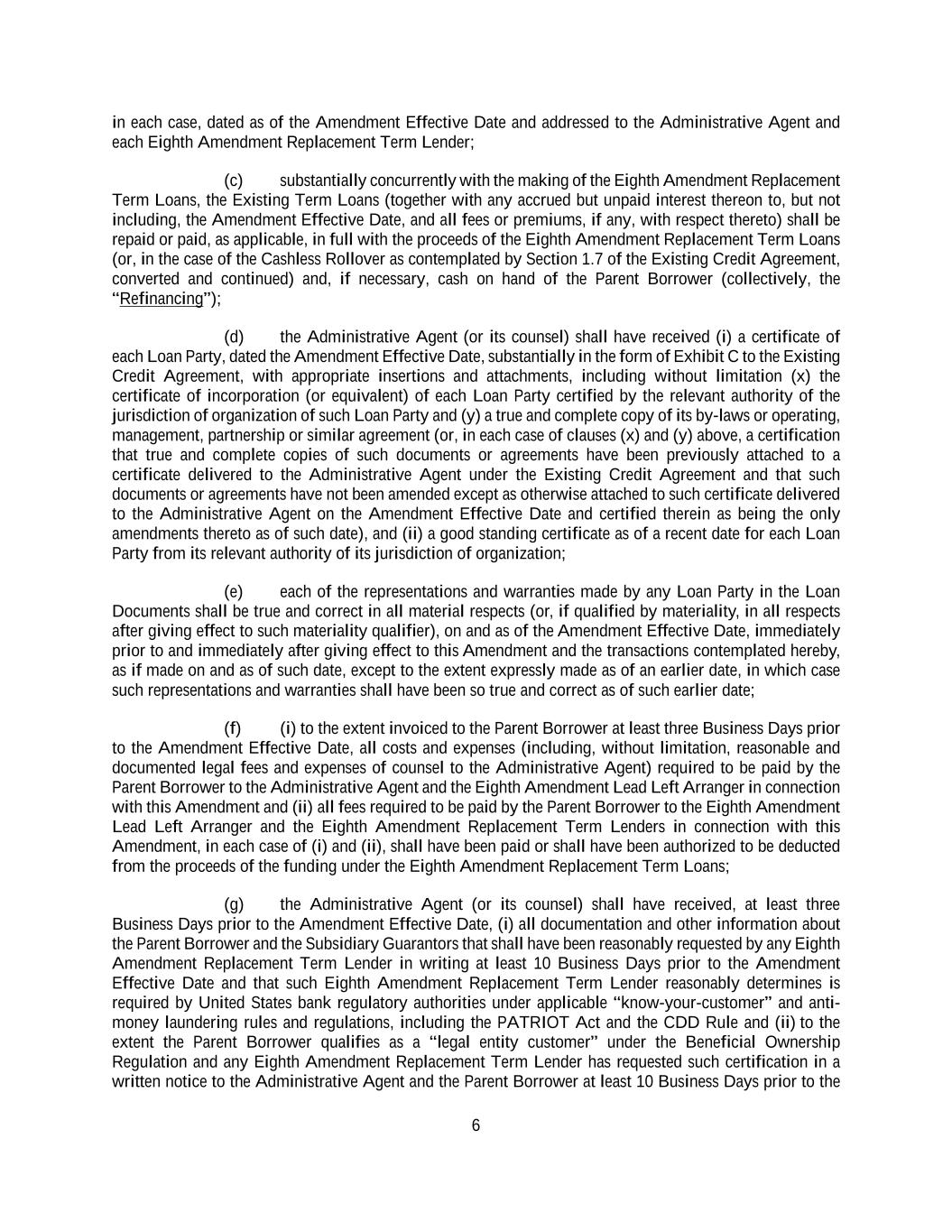 in each case, dated as of the Amendment Effective Date and addressed to the Administrative Agent and each Eighth Amendment Replacement Term Lender;

(c) substantially concurrently with the making of the Eighth Amendment Replacement Term Loans, the Existing Term Loans (together with any accrued but unpaid interest thereon to, but not including, the Amendment Effective Date, and all fees or premiums, if any, with respect thereto) shall be repaid or paid, as applicable, in full with the proceeds of the Eighth Amendment Replacement Term Loans (or, in the case of the Cashless Rollover as contemplated by Section 1.7 of the Existing Credit Agreement, converted and continued) and, if necessary, cash on hand of the Parent Borrower (collectively, the "Refinancing");

(d) the Administrative Agent (or its counsel) shall have received (i) a certificate of each Loan Party, dated the Amendment Effective Date, substantially in the form of Exhibit C to the Existing Credit Agreement, with appropriate insertions and attachments, including without limitation (x) the certificate of incorporation (or equivalent) of each Loan Party certified by the relevant authority of the jurisdiction of organization of such Loan Party and (y) a true and complete copy of its by-laws or operating, management, partnership or similar agreement (or, in each case of clauses (x) and (y) above, a certification that true and complete copies of such documents or agreements have been previously attached to a certificate delivered to the Administrative Agent under the Existing Credit Agreement and that such documents or agreements have not been amended except as otherwise attached to such certificate delivered to the Administrative Agent on the Amendment Effective Date and certified therein as being the only amendments thereto as of such date), and (ii) a good standing certificate as of a recent date for each Loan Party from its relevant authority of its jurisdiction of organization;

(e) each of the representations and warranties made by any Loan Party in the Loan Documents shall be true and correct in all material respects (or, if qualified by materiality, in all respects after giving effect to such materiality qualifier), on and as of the Amendment Effective Date, immediately prior to and immediately after giving effect to this Amendment and the transactions contemplated hereby, as if made on and as of such date, except to the extent expressly made as of an earlier date, in which case such representations and warranties shall have been so true and correct as of such earlier date;

(f) (i) to the extent invoiced to the Parent Borrower at least three Business Days prior to the Amendment Effective Date, all costs and expenses (including, without limitation, reasonable and documented legal fees and expenses of counsel to the Administrative Agent) required to be paid by the Parent Borrower to the Administrative Agent and the Eighth Amendment Lead Left Arranger in connection with this Amendment and (ii) all fees required to be paid by the Parent Borrower to the Eighth Amendment Lead Left Arranger and the Eighth Amendment Replacement Term Lenders in connection with this Amendment, in each case of (i) and (ii), shall have been paid or shall have been authorized to be deducted from the proceeds of the funding under the Eighth Amendment Replacement Term Loans;

(g) the Administrative Agent (or its counsel) shall have received, at least three Business Days prior to the Amendment Effective Date, (i) all documentation and other information about the Parent Borrower and the Subsidiary Guarantors that shall have been reasonably requested by any Eighth Amendment Replacement Term Lender in writing at least 10 Business Days prior to the Amendment Effective Date and that such Eighth Amendment Replacement Term Lender reasonably determines is required by United States bank regulatory authorities under applicable "know-your-customer" and anti-money laundering rules and regulations, including the PATRIOT Act and the CDD Rule and (ii) to the extent the Parent Borrower qualifies as a "legal entity customer" under the Beneficial Ownership Regulation and any Eighth Amendment Replacement Term Lender has requested such certification in a written notice to the Administrative Agent and the Parent Borrower at least 10 Business Days prior to the

6